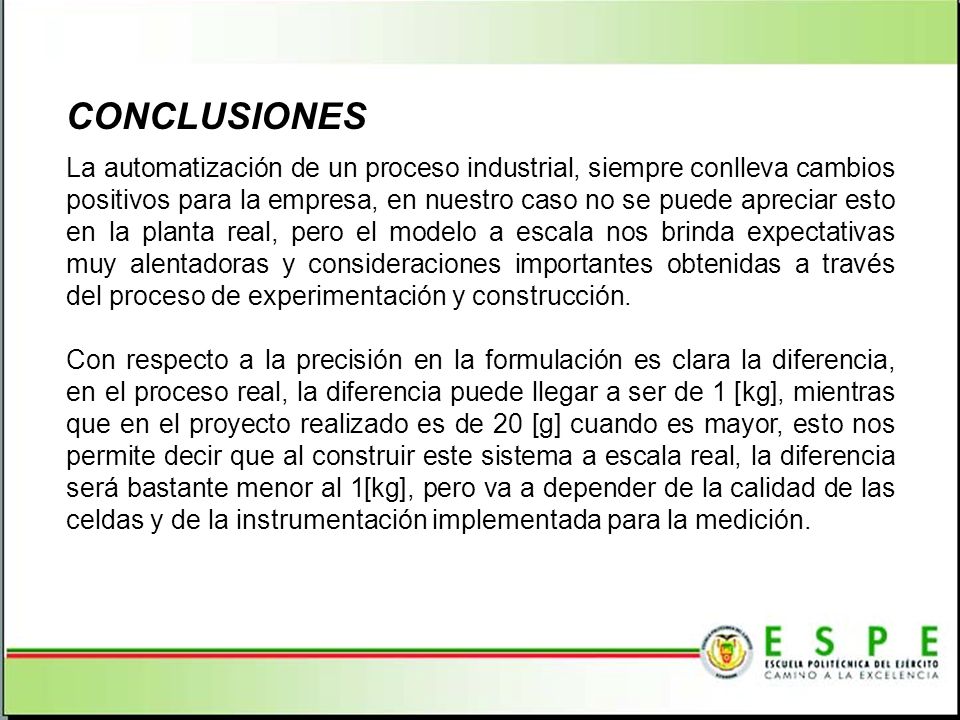 CONCLUSIONES

La automatización de un proceso industrial, siempre conlleva cambios positivos para la empresa, en nuestro caso no se puede apreciar esto en la planta real, pero el modelo a escala nos brinda expectativas muy alentadoras y consideraciones importantes obtenidas a través del proceso de experimentación y construcción.

Con respecto a la precisión en la formulación es clara la diferencia, en el proceso real, la diferencia puede llegar a ser de 1 [kg], mientras que en el proyecto realizado es de 20 [g] cuando es mayor, esto nos permite decir que al construir este sistema a escala real, la diferencia será bastante menor al 1[kg], pero va a depender de la calidad de las celdas y de la instrumentación implementada para la medición.

ESPE
ESCUELA POLITÉCNICA DEL EJÉRCITO
CAMINO A LA EXCELENCIA